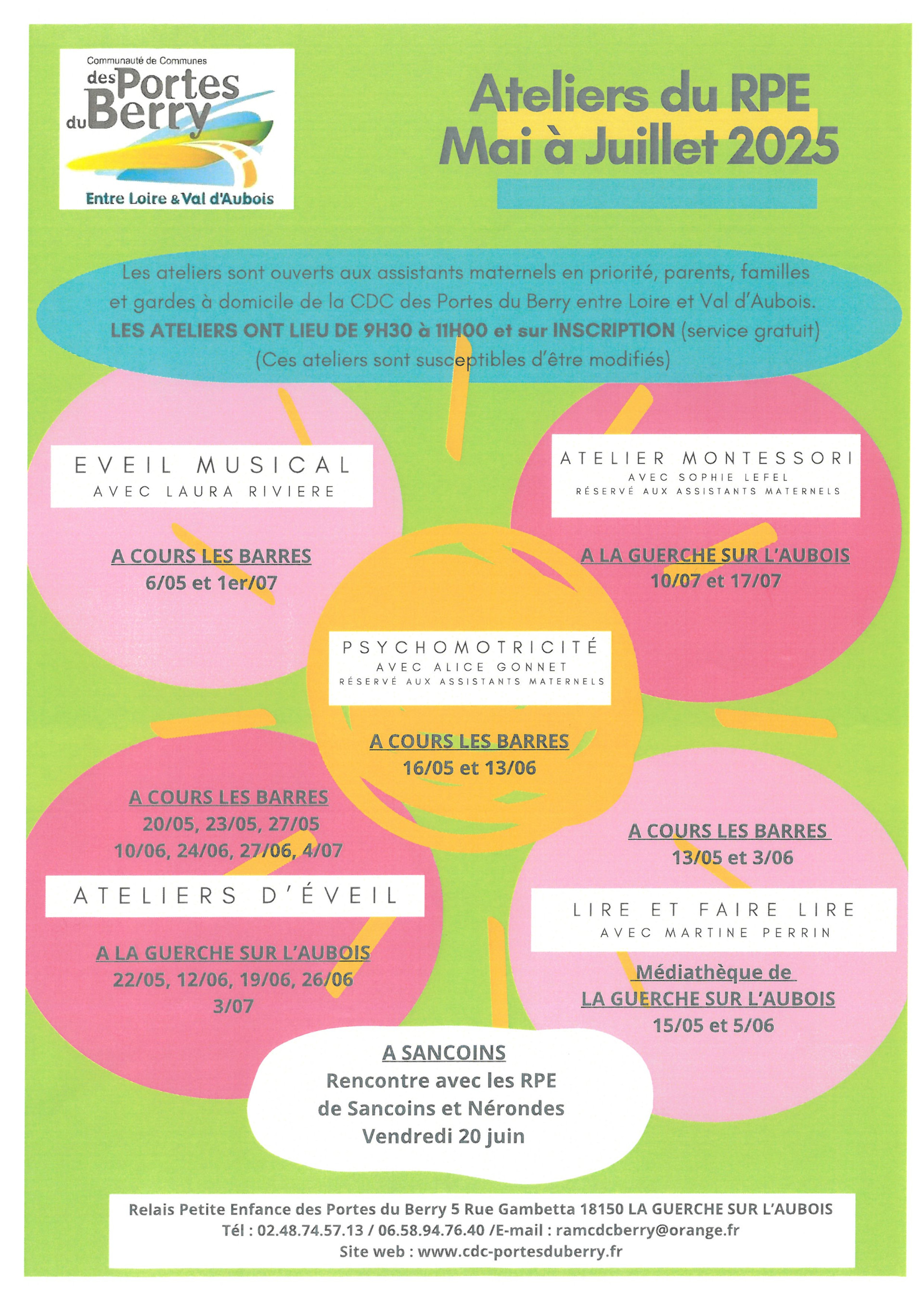 Communauté de Communes
des Portes du Berry
Entre Loire & Val d'Aubois

Ateliers du RPE
Mai à Juillet 2025

Les ateliers sont ouverts aux assistants maternels en priorité, parents, familles et gardes à domicile de la CDC des Portes du Berry entre Loire et Val d'Aubois. LES ATELIERS ONT LIEU DE 9H30 à 11H00 et sur INSCRIPTION (service gratuit) (Ces ateliers sont susceptibles d'être modifiés)

EVEIL MUSICAL
AVEC LAURA RIVIERE

A COURS LES BARRES
6/05 et 1er/07

ATELIER MONTESSORI
AVEC SOPHIE LEFEL
RÉSERVÉ AUX ASSISTANTS MATERNELS

A LA GUERCHE SUR L'AUBOIS
10/07 et 17/07

PSYCHOMOTRICITÉ
AVEC ALICE GONNET
RÉSERVÉ AUX ASSISTANTS MATERNELS

A COURS LES BARRES
16/05 et 13/06

A COURS LES BARRES
20/05, 23/05, 27/05
10/06, 24/06, 27/06, 4/07

ATELIERS D'ÉVEIL

A LA GUERCHE SUR L'AUBOIS
22/05, 12/06, 19/06, 26/06
3/07

A COURS LES BARRES
13/05 et 3/06

LIRE ET FAIRE LIRE
AVEC MARTINE PERRIN

Médiathèque de
LA GUERCHE SUR L'AUBOIS
15/05 et 5/06

A SANCOINS
Rencontre avec les RPE
de Sancoins et Nérondes
Vendredi 20 juin

Relais Petite Enfance des Portes du Berry 5 Rue Gambetta 18150 LA GUERCHE SUR L'AUBOIS
Tél : 02.48.74.57.13 / 06.58.94.76.40 /E-mail : ramcdcberry@orange.fr
Site web : www.cdc-portesduberry.fr